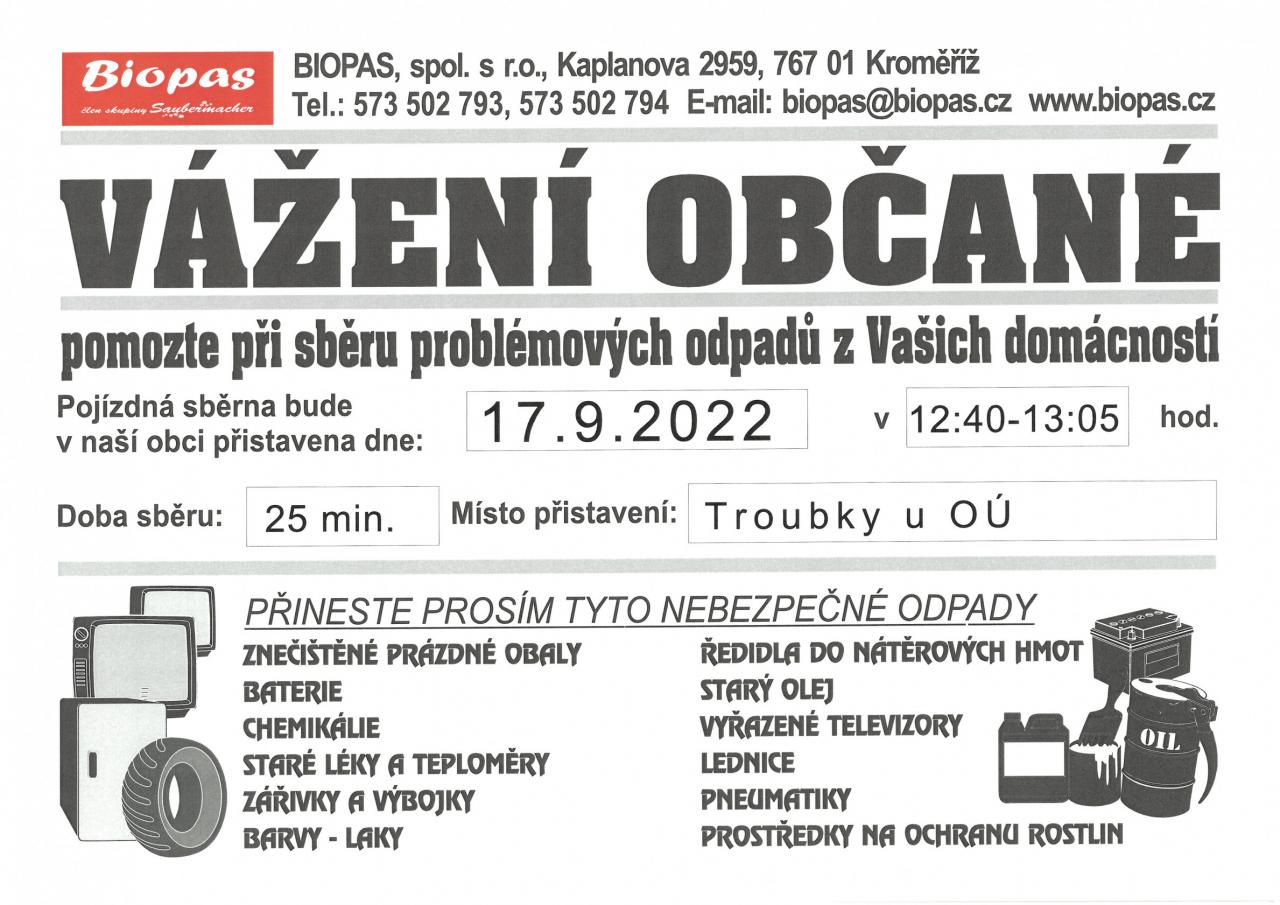 Biopas
člen skupiny Saubermacher

BIOPAS, spol. s r.o., Kaplanova 2959, 767 01 Kroměříž
Tel.: 573 502 793, 573 502 794 E-mail: biopas@biopas.cz www.biopas.cz

VÁŽENÍ OBČANÉ

pomozte při sběru problémových odpadů z Vašich domácností

Pojízdná sběrna bude v naší obci přistavena dne: 17.9.2022 v 12:40-13:05 hod.

Doba sběru: 25 min. Místo přistavení: Troubky u OÚ

PŘINESTE PROSÍM TYTO NEBEZPEČNÉ ODPADY

ZNEČIŠTĚNÉ PRÁZDNÉ OBALY
BATERIE
CHEMIKÁLIE
STARÉ LÉKY A TEPLOMĚRY
ZÁŘIVKY A VÝBOJKY
BARVY - LAKY

ŘEDIDLA DO NÁTĚROVÝCH HMOT
STARÝ OLEJ
VYŘAZENÉ TELEVIZORY
LEDNICE
PNEUMATIKY
PROSTŘEDKY NA OCHRANU ROSTLIN

OIL